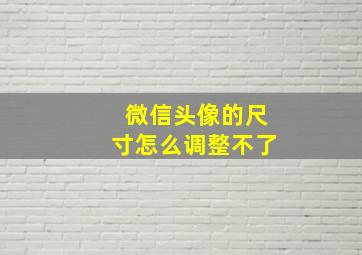 微信头像的尺寸怎么调整不了